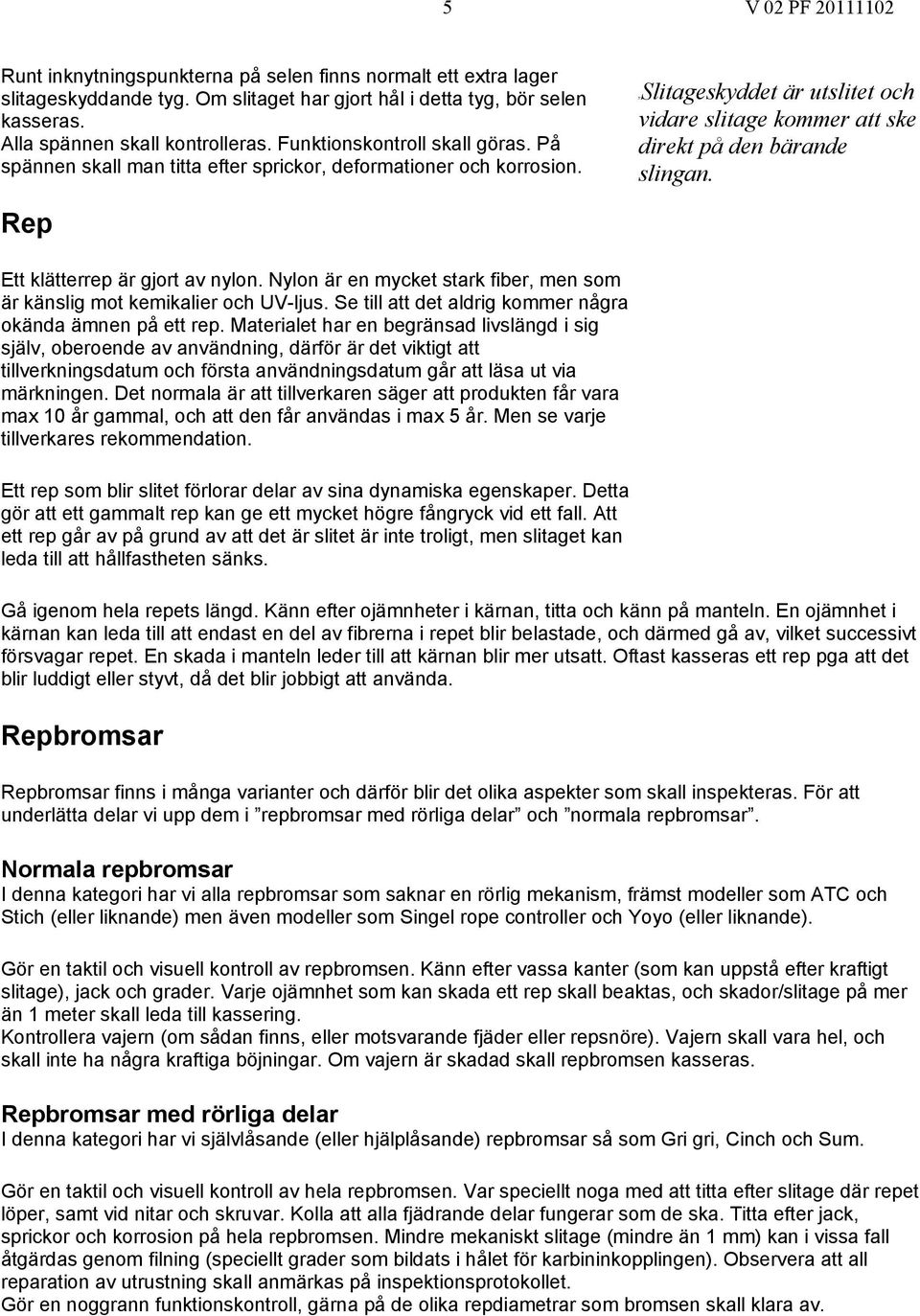 5 V 02 PF 20111102

Runt inknytningspunkterna på selen finns normalt ett extra lager slitageskyddande tyg. Om slitaget har gjort hål i detta tyg, bör selen kasseras.
Alla spännen skall kontrolleras. Funktionskontroll skall göras. På spännen skall man titta efter sprickor, deformationer och korrosion.

Slitageskyddet är utslitet och vidare slitage kommer att ske direkt på den bärande slingan.

Rep

Ett klätterrep är gjort av nylon. Nylon är en mycket stark fiber, men som är känslig mot kemikalier och UV-ljus. Se till att det aldrig kommer några okända ämnen på ett rep. Materialet har en begränsad livslängd i sig själv, oberoende av användning, därför är det viktigt att tillverkningsdatum och första användningsdatum går att läsa ut via märkningen. Det normala är att tillverkaren säger att produkten får vara max 10 år gammal, och att den får användas i max 5 år. Men se varje tillverkares rekommendation.

Ett rep som blir slitet förlorar delar av sina dynamiska egenskaper. Detta gör att ett gammalt rep kan ge ett mycket högre fångryck vid ett fall. Att ett rep går av på grund av att det är slitet är inte troligt, men slitaget kan leda till att hållfastheten sänks.

Gå igenom hela repets längd. Känn efter ojämnheter i kärnan, titta och känn på manteln. En ojämnhet i kärnan kan leda till att endast en del av fibrerna i repet blir belastade, och därmed gå av, vilket successivt försvagar repet. En skada i manteln leder till att kärnan blir mer utsatt. Oftast kasseras ett rep pga att det blir luddigt eller styvt, då det blir jobbigt att använda.

Repbromsar

Repbromsar finns i många varianter och därför blir det olika aspekter som skall inspekteras. För att underlätta delar vi upp dem i ”repbromsar med rörliga delar” och ”normala repbromsar”.

Normala repbromsar
I denna kategori har vi alla repbromsar som saknar en rörlig mekanism, främst modeller som ATC och Stich (eller liknande) men även modeller som Singel rope controller och Yoyo (eller liknande).

Gör en taktil och visuell kontroll av repbromsen. Känn efter vassa kanter (som kan uppstå efter kraftigt slitage), jack och grader. Varje ojämnhet som kan skada ett rep skall beaktas, och skador/slitage på mer än 1 meter skall leda till kassering.
Kontrollera vajern (om sådan finns, eller motsvarande fjäder eller repsnöre). Vajern skall vara hel, och skall inte ha några kraftiga böjningar. Om vajern är skadad skall repbromsen kasseras.

Repbromsar med rörliga delar
I denna kategori har vi självlåsande (eller hjälplåsande) repbromsar så som Gri gri, Cinch och Sum.

Gör en taktil och visuell kontroll av hela repbromsen. Var speciellt noga med att titta efter slitage där repet löper, samt vid nitar och skruvar. Kolla att alla fjädrande delar fungerar som de ska. Titta efter jack, sprickor och korrosion på hela repbromsen. Mindre mekaniskt slitage (mindre än 1 mm) kan i vissa fall åtgärdas genom filning (speciellt grader som bildats i hålet för karbininkopplingen). Observera att all reparation av utrustning skall anmärkas på inspektionsprotokollet.
Gör en noggrann funktionskontroll, gärna på de olika repdiametrar som bromsen skall klara av.